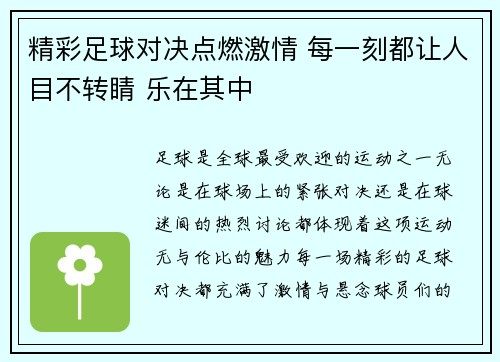 精彩足球对决点燃激情 每一刻都让人目不转睛 乐在其中

足球是全球最受欢迎的运动之一无论是在球场上的紧张对决还是在球迷间的热烈讨论都体现着这项运动无与伦比的魅力每一场精彩的足球对决都充满了激情与悬念球员们的